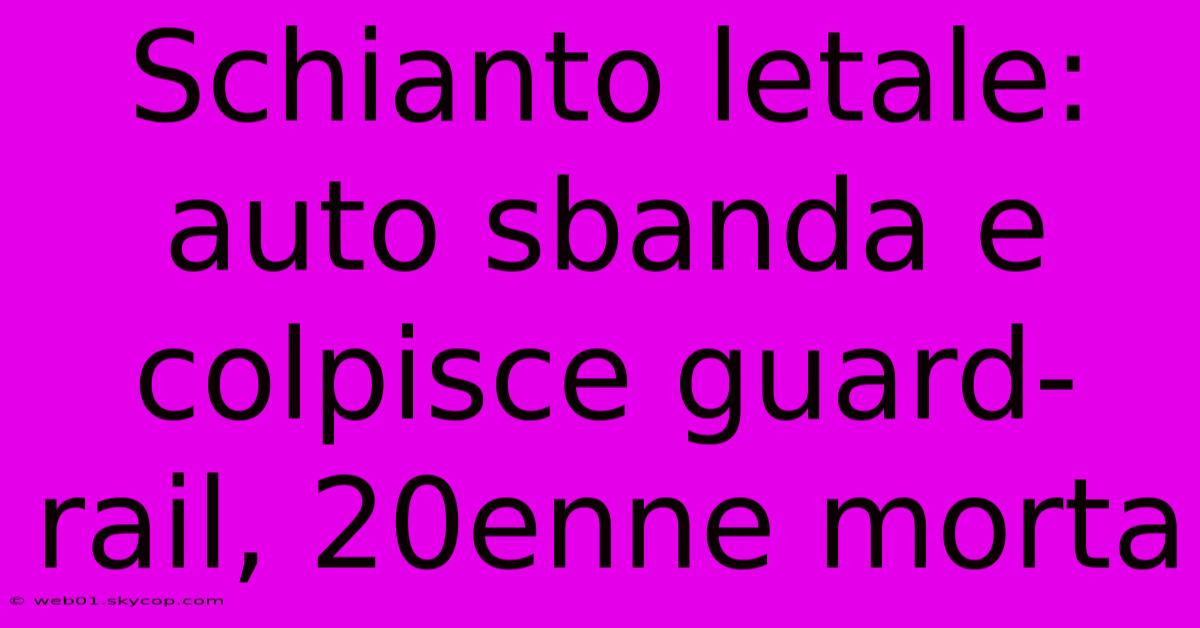 Schianto letale: auto sbanda e colpisce guard-rail, 20enne morta

© web01.skycop.com